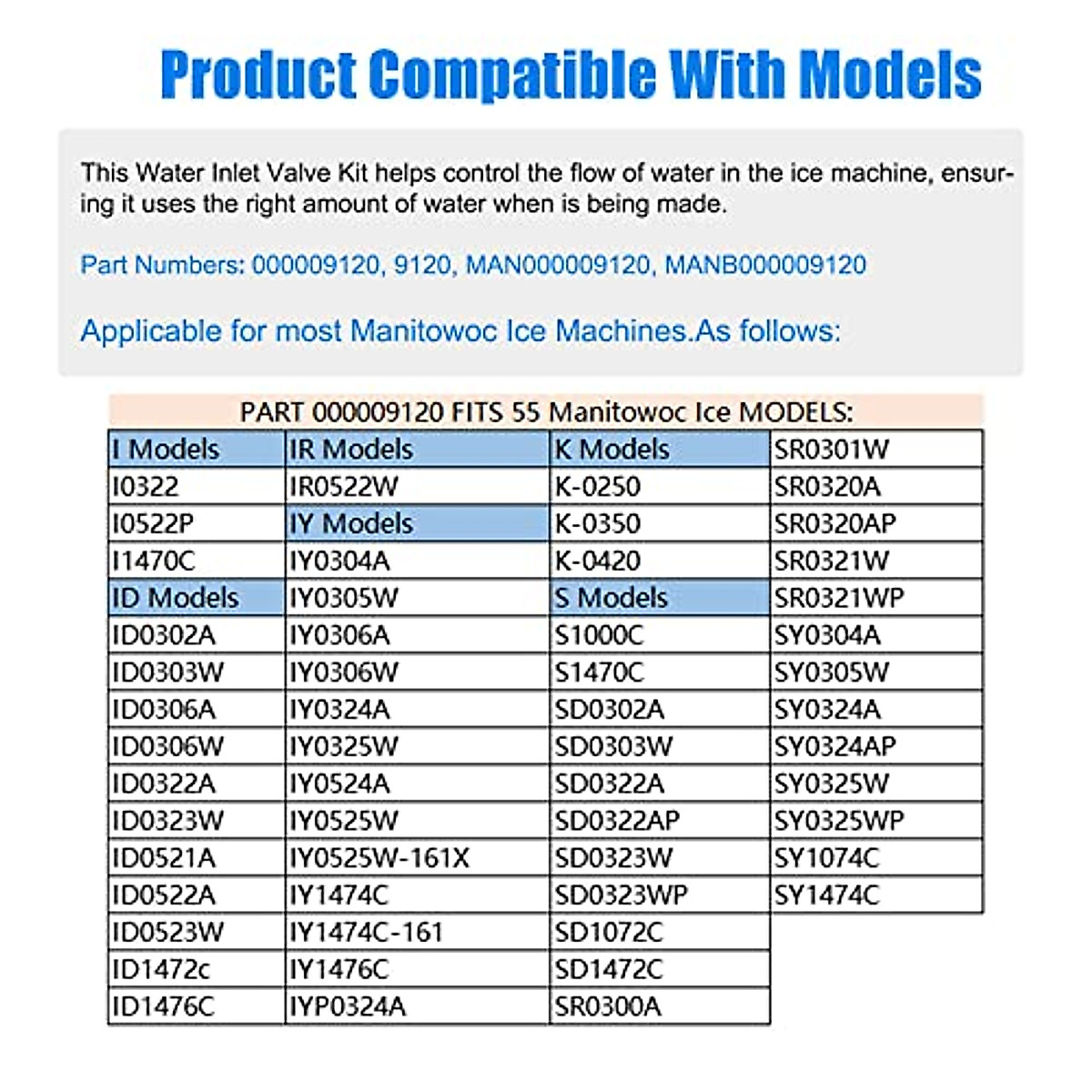 Product Compatible With Models

This Water Inlet Valve Kit helps control the flow of water in the ice machine, ensuring it uses the right amount of water when is being made.

Part Numbers: 000009120, 9120, MAN000009120, MANB000009120

Applicable for most Manitowoc Ice Machines.As follows:

PART 000009120 FITS 55 Manitowoc Ice MODELS:

| I Models | IR Models | K Models | SR0301W |
|---|---|---|---|
| I0322 | IR0522W | K-0250 | SR0320A |
| I0522P | IY Models | K-0350 | SR0320AP |
| I1470C | IY0304A | K-0420 | SR0321W |
| ID Models | IY0305W | S Models | SR0321WP |
| ID0302A | IY0306A | S1000C | SY0304A |
| ID0303W | IY0306W | S1470C | SY0305W |
| ID0306A | IY0324A | SD0302A | SY0324A |
| ID0306W | IY0325W | SD0303W | SY0324AP |
| ID0322A | IY0524A | SD0322A | SY0325W |
| ID0323W | IY0525W | SD0322AP | SY0325WP |
| ID0521A | IY0525W-161X | SD0323W | SY1074C |
| ID0522A | IY1474C | SD0323WP | SY1474C |
| ID0523W | IY1474C-161 | SD1072C | |
| ID1472c | IY1476C | SD1472C | |
| ID1476C | IYP0324A | SR0300A | |